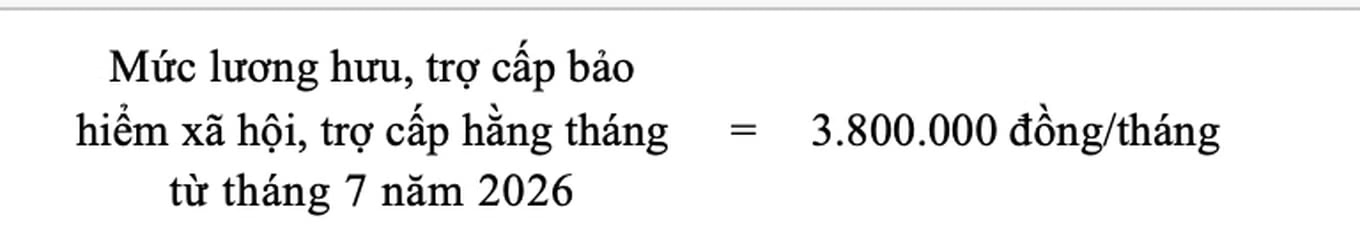 Mức lương hưu, trợ cấp bảo hiểm xã hội, trợ cấp hằng tháng từ tháng 7 năm 2026 = 3.800.000 đồng/tháng